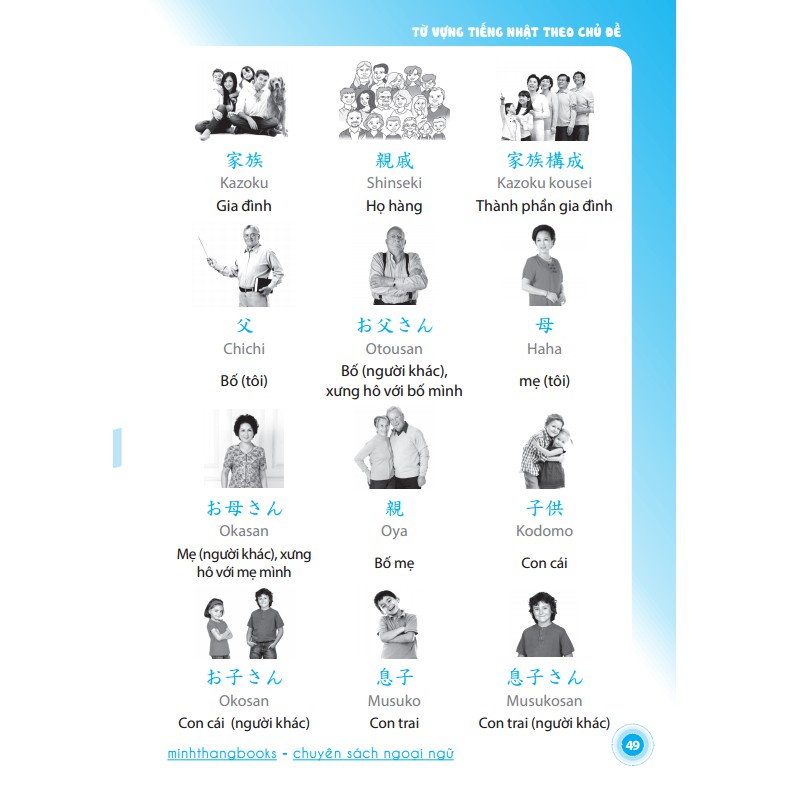 TỪ VỰNG TIẾNG NHẬT THEO CHỦ ĐỀ

家族
Kazoku
Gia đình

親戚
Shinseki
Họ hàng

家族構成
Kazoku kousei
Thành phần gia đình

父
Chichi
Bố (tôi)

お父さん
Otousan
Bố (người khác), xưng hô với bố mình

母
Haha
mẹ (tôi)

お母さん
Okasan
Mẹ (người khác), xưng hô với mẹ mình

親
Oya
Bố mẹ

子供
Kodomo
Con cái

お子さん
Okosan
Con cái (người khác)

息子
Musuko
Con trai

息子さん
Musukosan
Con trai (người khác)

minhthangbooks - chuyên sách ngoại ngữ

49